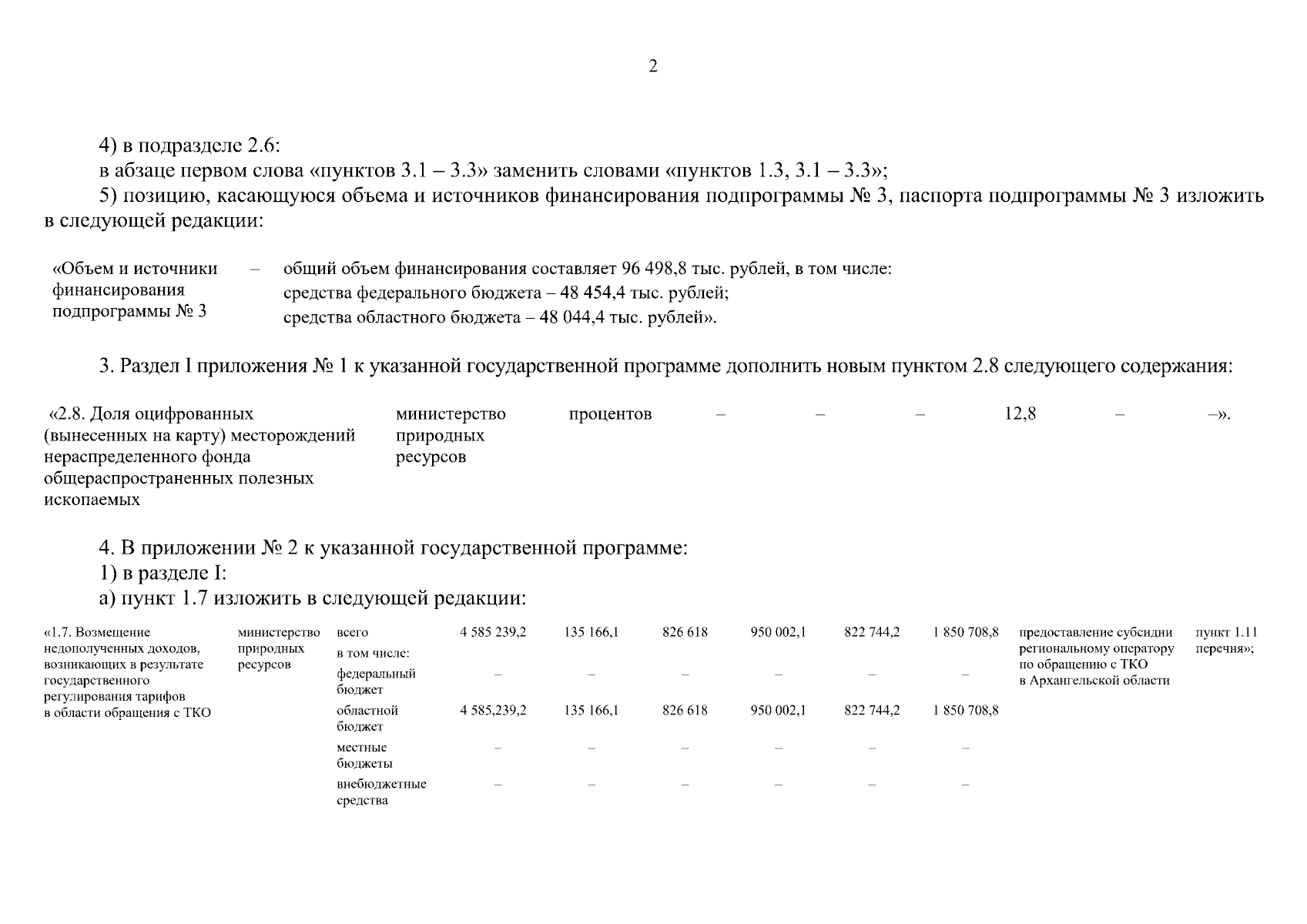 2

4) в подразделе 2.6:

в абзаце первом слова «пунктов 3.1 – 3.3» заменить словами «пунктов 1.3, 3.1 – 3.3»;

5) позицию, касающуюся объема и источников финансирования подпрограммы № 3, паспорта подпрограммы № 3 изложить в следующей редакции:

| «Объем и источники финансирования подпрограммы № 3 | – | общий объем финансирования составляет 96 498,8 тыс. рублей, в том числе: средства федерального бюджета – 48 454,4 тыс. рублей; средства областного бюджета – 48 044,4 тыс. рублей». |
|---|---|---|

3. Раздел I приложения № 1 к указанной государственной программе дополнить новым пунктом 2.8 следующего содержания:

| «2.8. Доля оцифрованных (вынесенных на карту) месторождений нераспределенного фонда общераспространенных полезных ископаемых | министерство природных ресурсов | процентов | – | – | – | 12,8 | – | –». |
|---|---|---|---|---|---|---|---|---|

4. В приложении № 2 к указанной государственной программе:

1) в разделе I:

а) пункт 1.7 изложить в следующей редакции:

| «1.7. Возмещение недополученных доходов, возникающих в результате государственного регулирования тарифов в области обращения с ТКО | министерство природных ресурсов | всего | 4 585 239,2 | 135 166,1 | 826 618 | 950 002,1 | 822 744,2 | 1 850 708,8 | предоставление субсидии региональному оператору по обращению с ТКО в Архангельской области | пункт 1.11 перечня»; |
|---|---|---|---|---|---|---|---|---|---|---|
| | | в том числе: | | | | | | | | |
| | | федеральный бюджет | – | – | – | – | – | – | | |
| | | областной бюджет | 4 585,239,2 | 135 166,1 | 826 618 | 950 002,1 | 822 744,2 | 1 850 708,8 | | |
| | | местные бюджеты | – | – | – | – | – | – | | |
| | | внебюджетные средства | – | – | – | – | – | – | | |